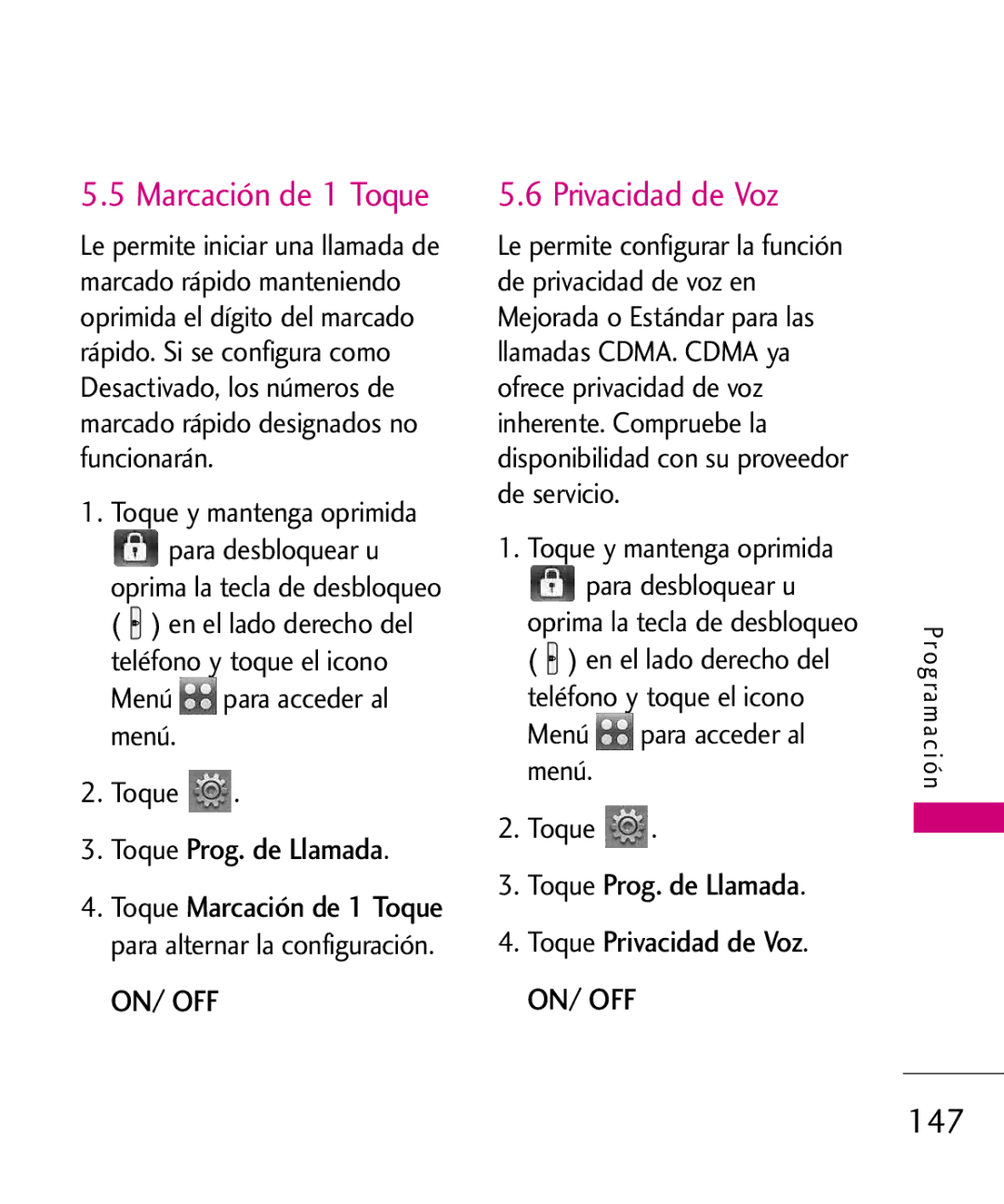 5.5 Marcación de 1 Toque

Le permite iniciar una llamada de marcado rápido manteniendo oprimida el dígito del marcado rápido. Si se configura como Desactivado, los números de marcado rápido designados no funcionarán.

1. Toque y mantenga oprimida para desbloquear u oprima la tecla de desbloqueo ( ) en el lado derecho del teléfono y toque el icono Menú para acceder al menú.

2. Toque .

3. Toque Prog. de Llamada.

4. Toque Marcación de 1 Toque para alternar la configuración.

ON/ OFF

5.6 Privacidad de Voz

Le permite configurar la función de privacidad de voz en Mejorada o Estándar para las llamadas CDMA. CDMA ya ofrece privacidad de voz inherente. Compruebe la disponibilidad con su proveedor de servicio.

1. Toque y mantenga oprimida para desbloquear u oprima la tecla de desbloqueo ( ) en el lado derecho del teléfono y toque el icono Menú para acceder al menú.

2. Toque .

3. Toque Prog. de Llamada.

4. Toque Privacidad de Voz.

ON/ OFF

Programación

147